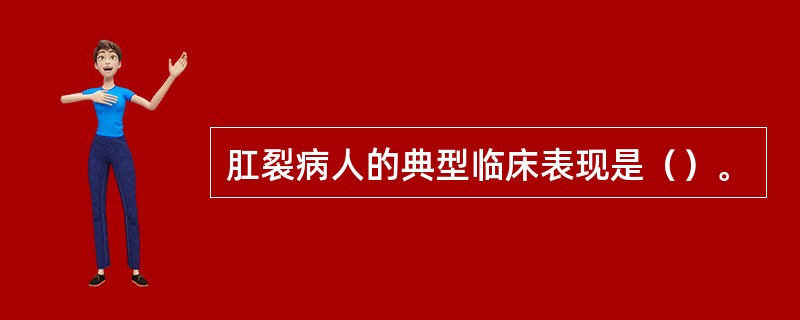 肛裂病人的典型临床表现是（）。